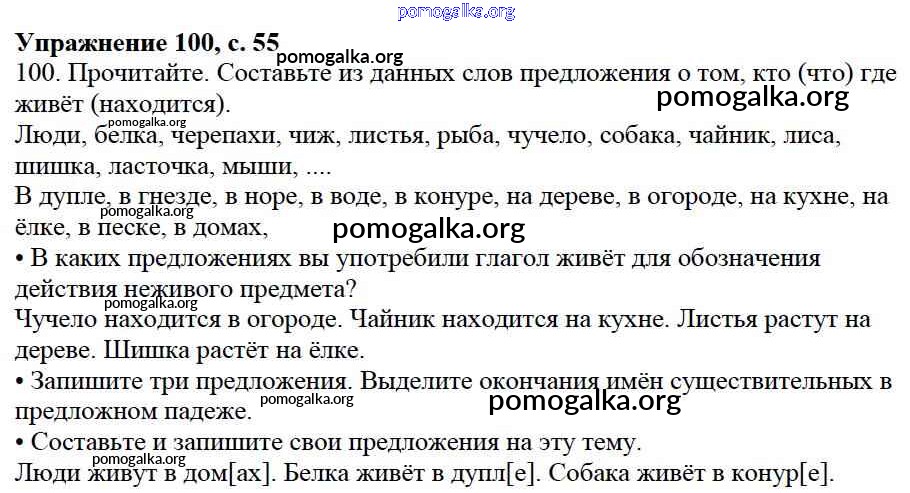 Упражнение 100, с. 55

100. Прочитайте. Составьте из данных слов предложения о том, кто (что) где живёт (находится).

Люди, белка, черепахи, чиж, листья, рыба, чучело, собака, чайник, лиса, шишка, ласточка, мыши, ....

В дупле, в гнезде, в норе, в воде, в конуре, на дереве, в огороде, на кухне, на ёлке, в песке, в домах,

• В каких предложениях вы употребили глагол живёт для обозначения действия неживого предмета?

Чучело находится в огороде. Чайник находится на кухне. Листья растут на дереве. Шишка растёт на ёлке.

• Запишите три предложения. Выделите окончания имён существительных в предложном падеже.

• Составьте и запишите свои предложения на эту тему.

Люди живут в дом[ах]. Белка живёт в дупл[е]. Собака живёт в конур[е].

pomogalka.org